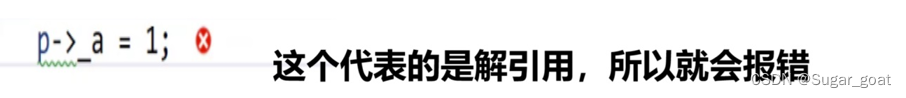 p->_a = 1;

这个代表的是解引用，所以就会报错

CSDN @Sugar_goat